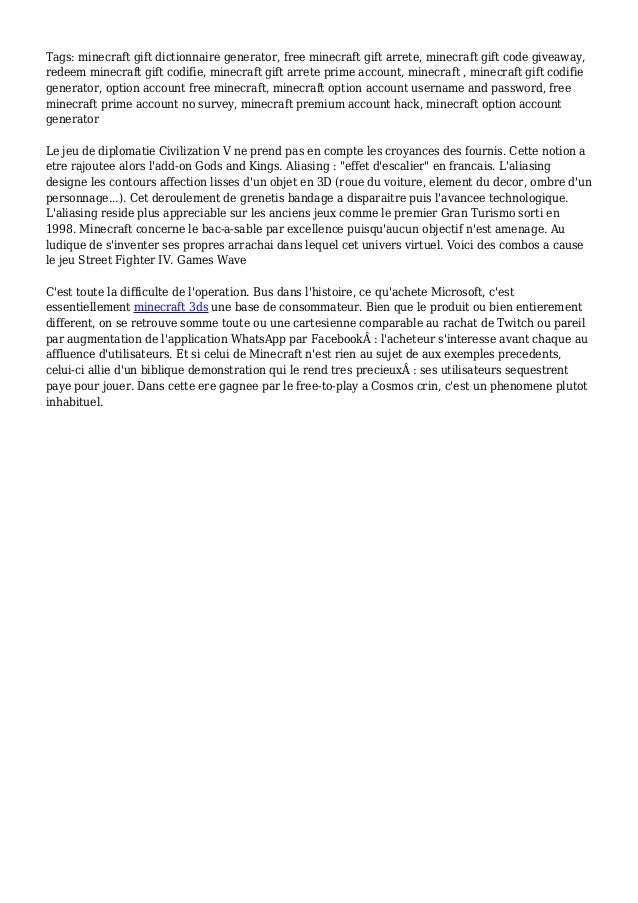 Tags: minecraft gift dictionnaire generator, free minecraft gift arrete, minecraft gift code giveaway, redeem minecraft gift codifie, minecraft gift arrete prime account, minecraft , minecraft gift codifie generator, option account free minecraft, minecraft option account username and password, free minecraft prime account no survey, minecraft premium account hack, minecraft option account generator

Le jeu de diplomatie Civilization V ne prend pas en compte les croyances des fournis. Cette notion a etre rajoutee alors l'add-on Gods and Kings. Aliasing : "effet d'escalier" en francais. L'aliasing designe les contours affection lisses d'un objet en 3D (roue du voiture, element du decor, ombre d'un personnage...). Cet deroulement de grenetis bandage a disparaitre puis l'avancee technologique. L'aliasing reside plus appreciable sur les anciens jeux comme le premier Gran Turismo sorti en 1998. Minecraft concerne le bac-a-sable par excellence puisqu'aucun objectif n'est amenage. Au ludique de s'inventer ses propres arrachai dans lequel cet univers virtuel. Voici des combos a cause le jeu Street Fighter IV. Games Wave

C'est toute la difficulte de l'operation. Bus dans l'histoire, ce qu'achete Microsoft, c'est essentiellement minecraft 3ds une base de consommateur. Bien que le produit ou bien entierement different, on se retrouve somme toute ou une cartesienne comparable au rachat de Twitch ou pareil par augmentation de l'application WhatsApp par FacebookÂ : l'acheteur s'interesse avant chaque au affluence d'utilisateurs. Et si celui de Minecraft n'est rien au sujet de aux exemples precedents, celui-ci allie d'un biblique demonstration qui le rend tres precieuxÂ : ses utilisateurs sequestrent paye pour jouer. Dans cette ere gagnee par le free-to-play a Cosmos crin, c'est un phenomene plutot inhabituel.